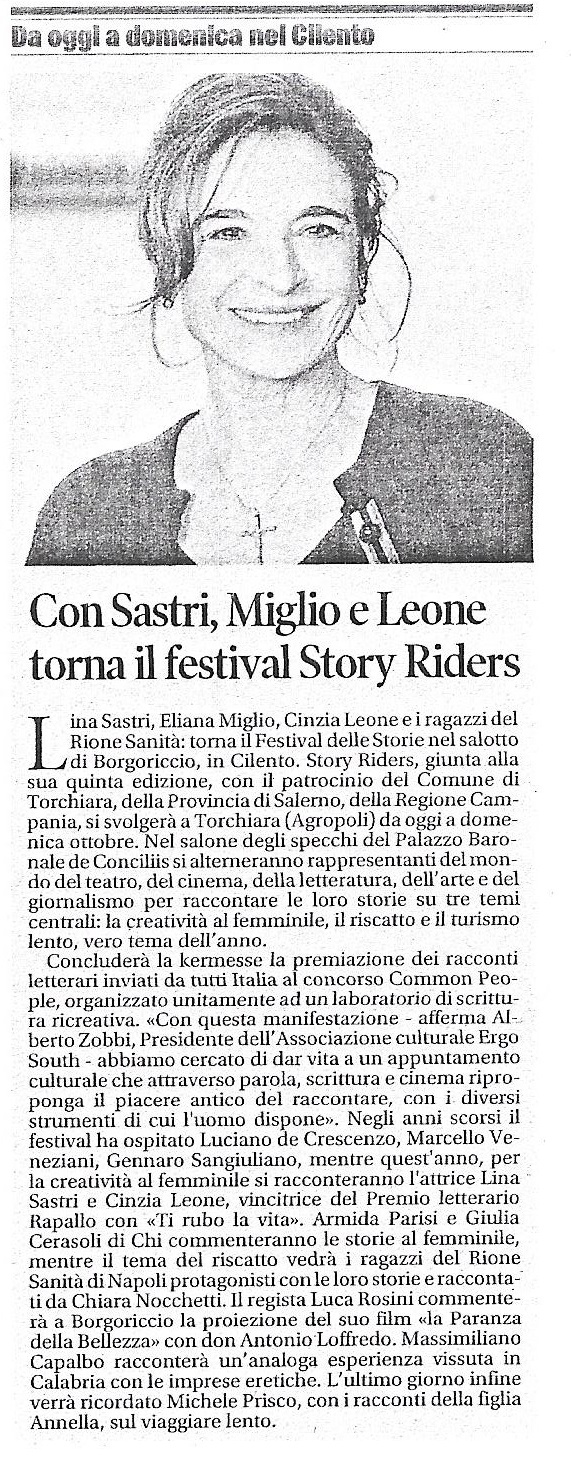 Da oggi a domenica nel Cilento

Con Sastri, Miglio e Leone torna il festival Story Riders

Lina Sastri, Eliana Miglio, Cinzia Leone e i ragazzi del Rione Sanità: torna il Festival delle Storie nel salotto di Borgoriccio, in Cilento. Story Riders, giunta alla sua quinta edizione, con il patrocinio del Comune di Torchiara, della Provincia di Salerno, della Regione Campania, si svolgerà a Torchiara (Agropoli) da oggi a domenica ottobre. Nel salone degli specchi del Palazzo Baronale de Conciliis si alterneranno rappresentanti del mondo del teatro, del cinema, della letteratura, dell'arte e del giornalismo per raccontare le loro storie su tre temi centrali: la creatività al femminile, il riscatto e il turismo lento, vero tema dell'anno.

Concluderà la kermesse la premiazione dei racconti letterari inviati da tutti Italia al concorso Common People, organizzato unitamente ad un laboratorio di scrittura ricreativa. «Con questa manifestazione - afferma Alberto Zobbi, Presidente dell'Associazione culturale Ergo South - abbiamo cercato di dar vita a un appuntamento culturale che attraverso parola, scrittura e cinema riproponga il piacere antico del raccontare, con i diversi strumenti di cui l'uomo dispone». Negli anni scorsi il festival ha ospitato Luciano de Crescenzo, Marcello Veneziani, Gennaro Sangiuliano, mentre quest'anno, per la creatività al femminile si racconteranno l'attrice Lina Sastri e Cinzia Leone, vincitrice del Premio letterario Rapallo con «Ti rubo la vita». Armida Parisi e Giulia Cerasoli di Chi commenteranno le storie al femminile, mentre il tema del riscatto vedrà i ragazzi del Rione Sanità di Napoli protagonisti con le loro storie e raccontati da Chiara Nocchetti. Il regista Luca Rosini commenterà a Borgoriccio la proiezione del suo film «la Paranza della Bellezza» con don Antonio Loffredo. Massimiliano Capalbo racconterà un'analoga esperienza vissuta in Calabria con le imprese eretiche. L'ultimo giorno infine verrà ricordato Michele Prisco, con i racconti della figlia Annella, sul viaggiare lento.